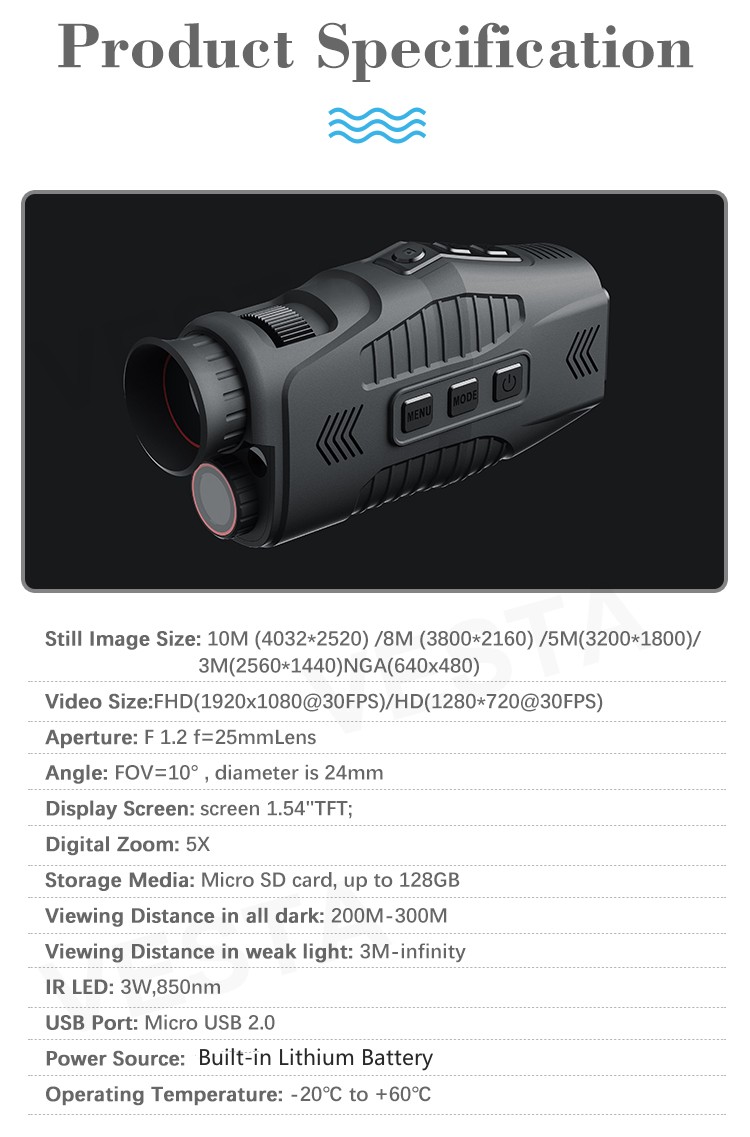 Product Specification

MENU
MODE

Still Image Size: 10M (4032*2520) /8M (3800*2160) /5M(3200*1800)/ 3M(2560*1440)NGA(640x480)

Video Size:FHD(1920x1080@30FPS)/HD(1280*720@30FPS)

Aperture: F 1.2 f=25mmLens

Angle: FOV=10° , diameter is 24mm

Display Screen: screen 1.54"TFT;

Digital Zoom: 5X

Storage Media: Micro SD card, up to 128GB

Viewing Distance in all dark: 200M-300M

Viewing Distance in weak light: 3M-infinity

IR LED: 3W,850nm

USB Port: Micro USB 2.0

Power Source: Built-in Lithium Battery

Operating Temperature: -20℃ to +60℃